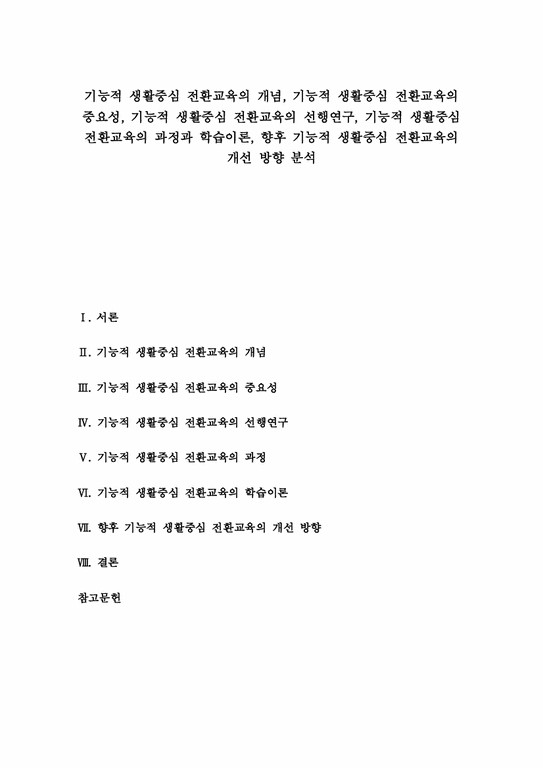 기능적 생활중심 전환교육의 개념, 기능적 생활중심 전환교육의 중요성, 기능적 생활중심 전환교육의 선행연구, 기능적 생활중심 전환교육의 과정과 학습이론, 향후 기능적 생활중심 전환교육의 개선 방향 분석

Ⅰ. 서론

Ⅱ. 기능적 생활중심 전환교육의 개념

Ⅲ. 기능적 생활중심 전환교육의 중요성

Ⅳ. 기능적 생활중심 전환교육의 선행연구

Ⅴ. 기능적 생활중심 전환교육의 과정

Ⅵ. 기능적 생활중심 전환교육의 학습이론

Ⅶ. 향후 기능적 생활중심 전환교육의 개선 방향

Ⅷ. 결론

참고문헌